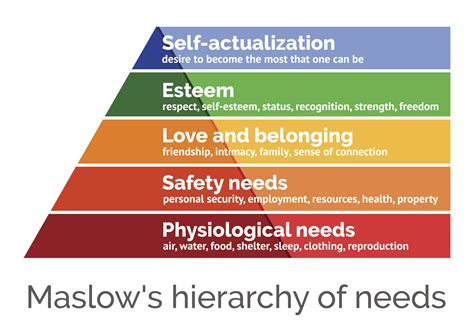 Self-actualization
desire to become the most that one can be

Esteem
respect, self-esteem, status, recognition, strength, freedom

Love and belonging
friendship, intimacy, family, sense of connection

Safety needs
personal security, employment, resources, health, property

Physiological needs
air, water, food, shelter, sleep, clothing, reproduction

Maslow's hierarchy of needs